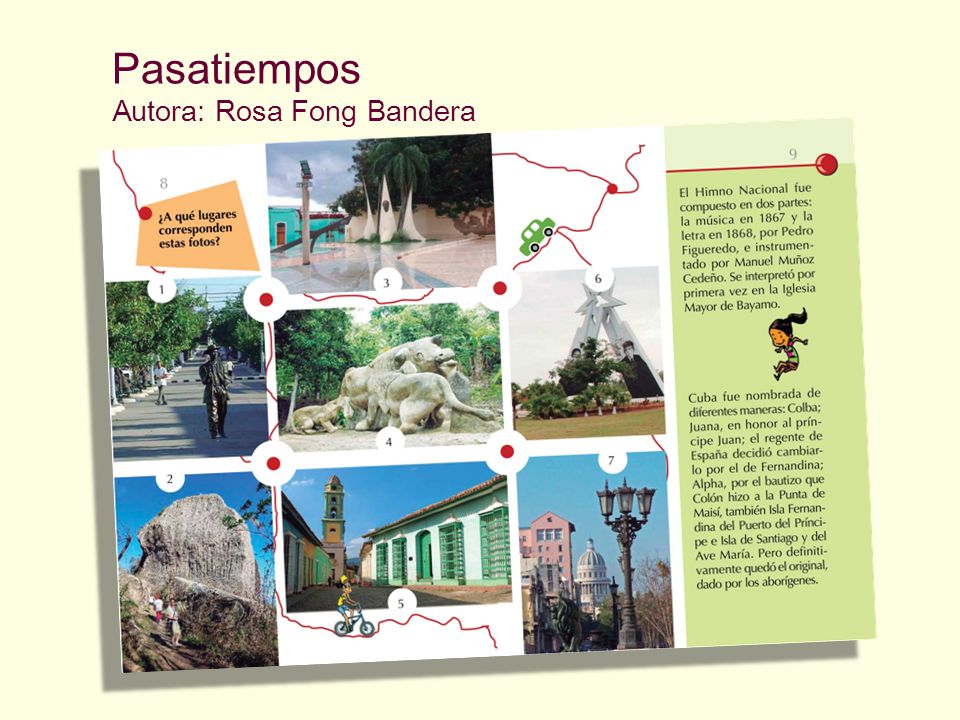 Pasatiempos
Autora: Rosa Fong Bandera

8

¿A qué lugares corresponden estas fotos?

1

2

3

4

5

6

7

9

El Himno Nacional fue compuesto en dos partes: la música en 1867 y la letra en 1868, por Pedro Figueredo, e instrumentado por Manuel Muñoz Cedeño. Se interpretó por primera vez en la Iglesia Mayor de Bayamo.

Cuba fue nombrada de diferentes maneras: Colba; Juana, en honor al príncipe Juan; el regente de España decidió cambiarlo por el de Fernandina; Alpha, por el bautizo que Colón hizo a la Punta de Maisí, también Isla Fernandina del Puerto del Príncipe e Isla de Santiago y del Ave María. Pero definitivamente quedó el original, dado por los aborígenes.